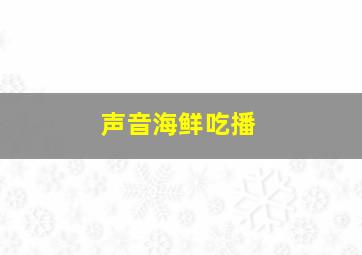 声音海鲜吃播